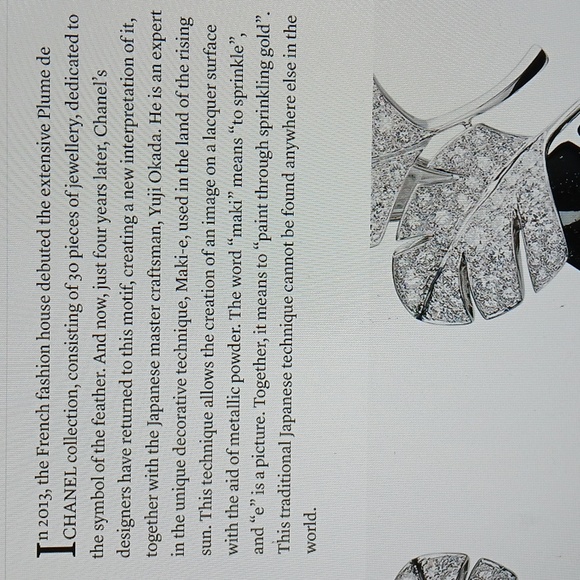 In 2013, the French fashion house debuted the extensive Plume de CHANEL collection, consisting of 30 pieces of jewellery, dedicated to the symbol of the feather. And now, just four years later, Chanel's designers have returned to this motif, creating a new interpretation of it, together with the Japanese master craftsman, Yuji Okada. He is an expert in the unique decorative technique, Maki-e, used in the land of the rising sun. This technique allows the creation of an image on a lacquer surface with the aid of metallic powder. The word "maki" means "to sprinkle", and "e" is a picture. Together, it means to "paint through sprinkling gold". This traditional Japanese technique cannot be found anywhere else in the world.